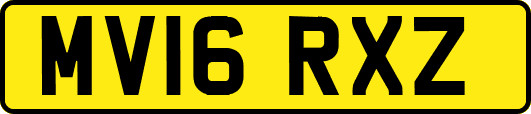 MV16 RXZ